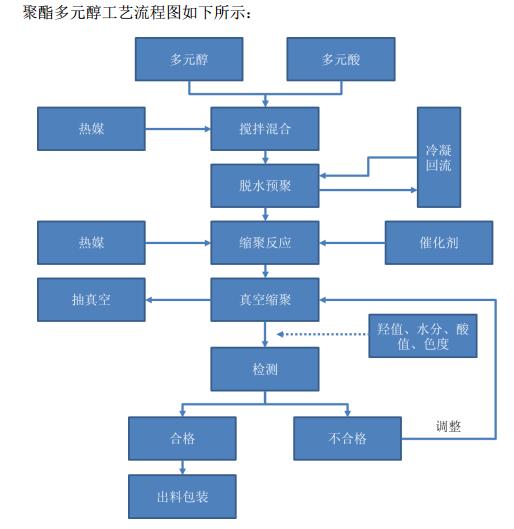 聚酯多元醇工艺流程图如下所示：

多元醇

多元酸

热媒

搅拌混合

冷凝回流

脱水预聚

热媒

缩聚反应

催化剂

抽真空

真空缩聚

羟值、水分、酸值、色度

检测

合格

不合格

调整

出料包装